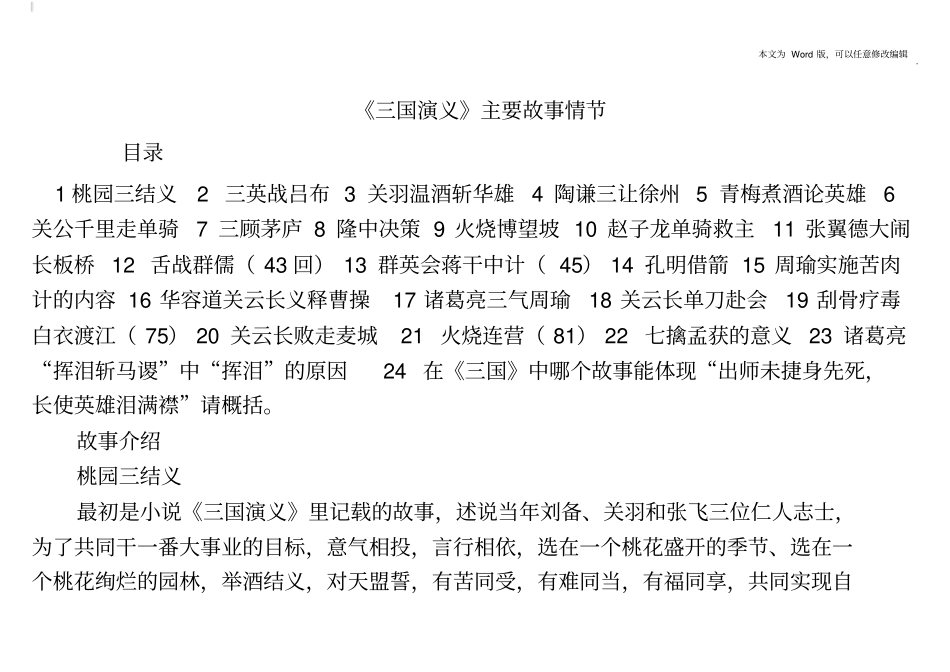 本文为Word版，可以任意修改编辑

《三国演义》主要故事情节

目录

1桃园三结义 2 三英战吕布 3 关羽温酒斩华雄 4 陶谦三让徐州 5 青梅煮酒论英雄 6 关公千里走单骑 7 三顾茅庐 8 隆中决策 9 火烧博望坡 10 赵子龙单骑救主 11 张翼德大闹长板桥 12 舌战群儒（43回） 13 群英会蒋干中计（45） 14 孔明借箭 15 周瑜实施苦肉计的内容 16 华容道关云长义释曹操 17 诸葛亮三气周瑜 18 关云长单刀赴会 19 刮骨疗毒白衣渡江（75） 20 关云长败走麦城 21 火烧连营（81） 22 七擒孟获的意义 23 诸葛亮“挥泪斩马谡”中“挥泪”的原因 24 在《三国》中哪个故事能体现“出师未捷身先死，长使英雄泪满襟”请概括。

故事介绍

桃园三结义

最初是小说《三国演义》里记载的故事，述说当年刘备、关羽和张飞三位仁人志士，为了共同干一番大事业的目标，意气相投，言行相依，选在一个桃花盛开的季节、选在一个桃花绚烂的园林，举酒结义，对天盟誓，有苦同受，有难同当，有福同享，共同实现自